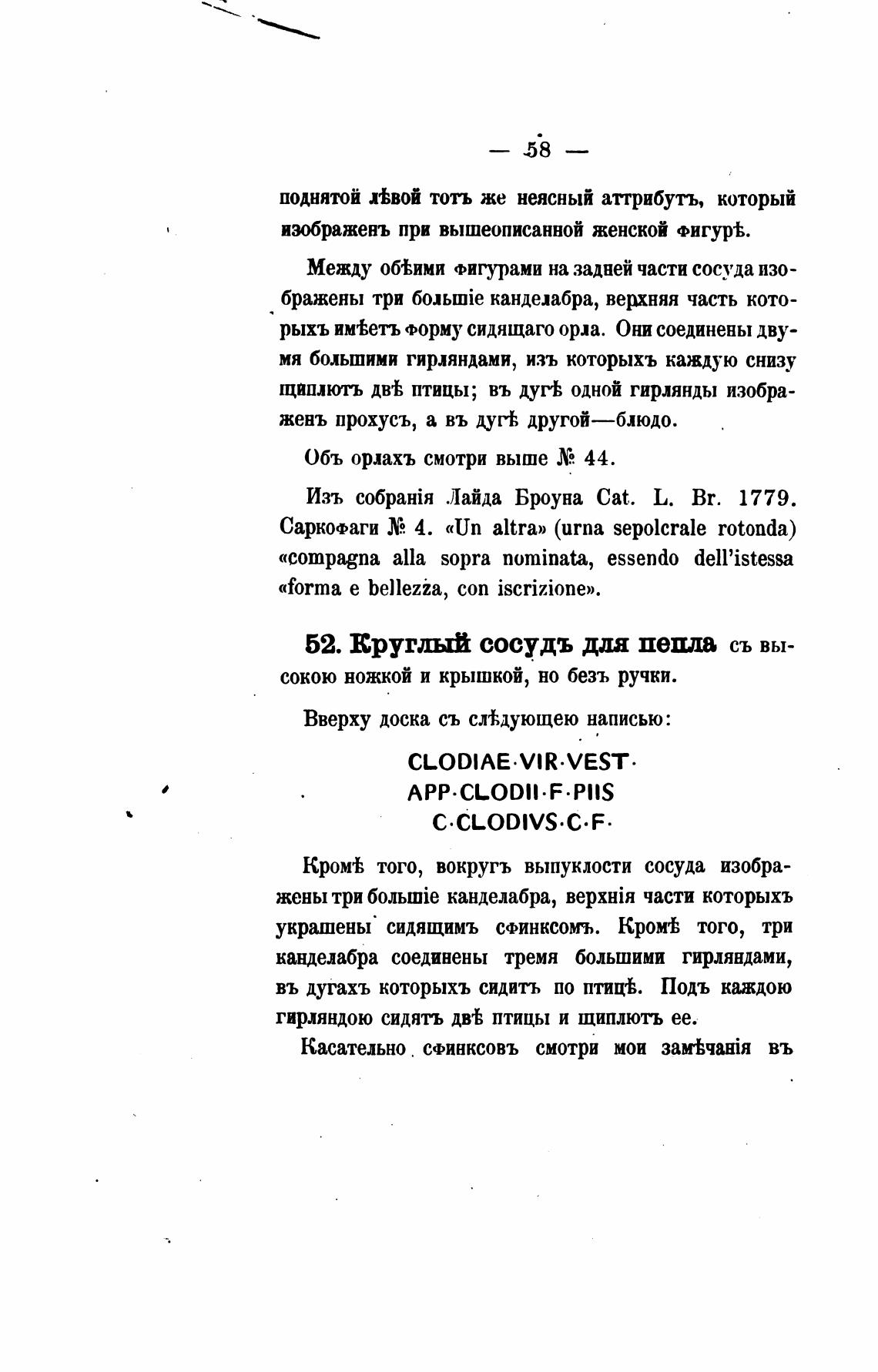 — 58 —

поднятой лѣвой тотъ же неясный аттрибутъ, который изображенъ при вышеописанной женской фигурѣ.

Между обѣими фигурами на задней части сосуда изображены три большіе канделабра, верхняя часть которыхъ имѣетъ форму сидящаго орла. Они соединены двумя большими гирляндами, изъ которыхъ каждую снизу щиплютъ двѣ птицы; въ дугѣ одной гирлянды изображенъ прохусъ, а въ дугѣ другой—блюдо.

Объ орлахъ смотри выше № 44.

Изъ собранія Лайда Броуна Cat. L. Br. 1779. Саркофаги № 4. «Un altra» (urna sepolcrale rotonda) «compagna alla sopra nominata, essendo dell'istessa «forma e bellezza, con iscrizione».

52. Круглый сосудъ для пепла съ высокою ножкой и крышкой, но безъ ручки.

Вверху доска съ слѣдующею написью:

CLODIAE·VIR·VEST·
APP·CLODII·F·PIIS
C·CLODIVS·C·F·

Кромѣ того, вокругъ выпуклости сосуда изображены три большіе канделабра, верхнія части которыхъ украшены сидящимъ сфинксомъ. Кромѣ того, три канделабра соединены тремя большими гирляндами, въ дугахъ которыхъ сидитъ по птицѣ. Подъ каждою гирляндою сидятъ двѣ птицы и щиплютъ ее.

Касательно сфинксовъ смотри мои замѣчанія въ